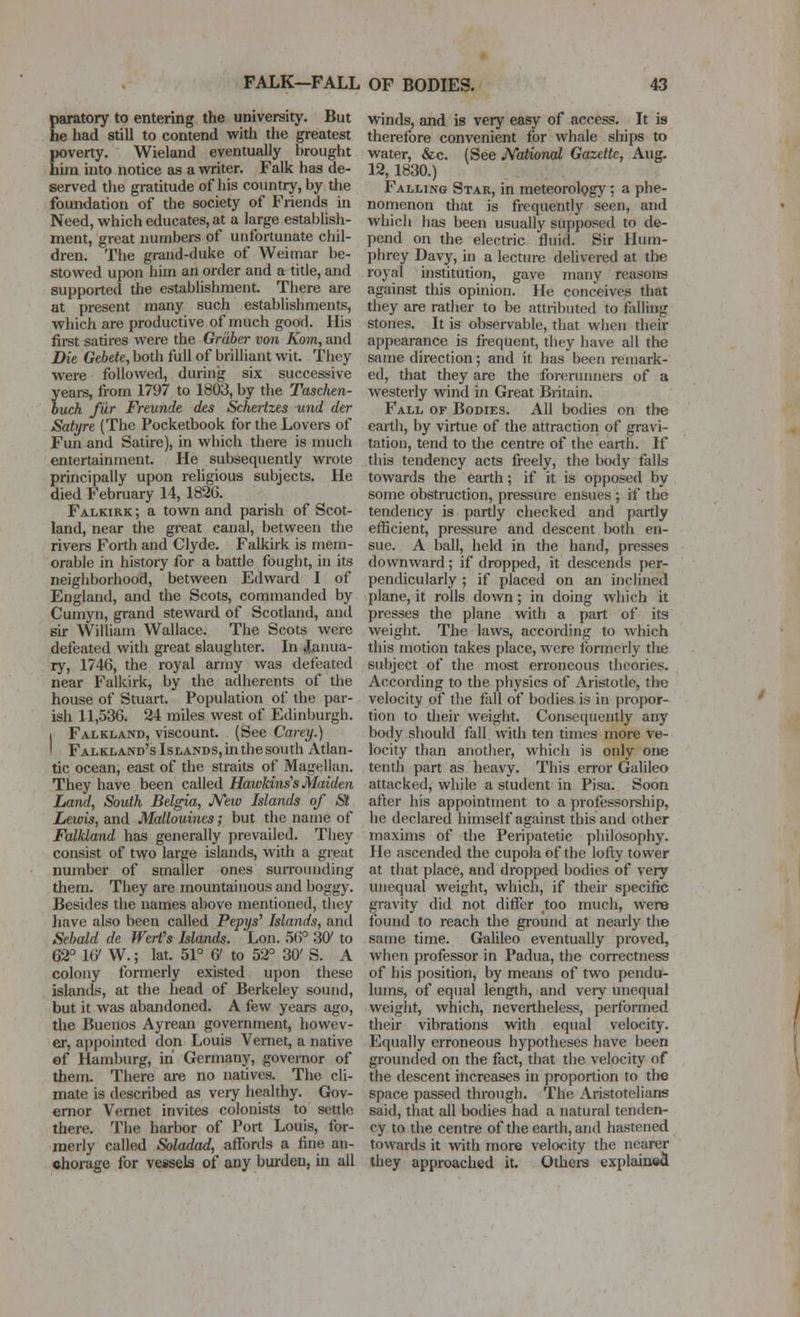 FALK—FALL OF BODIES. 43

paratory to entering the university. But he had still to contend with the greatest poverty. Wieland eventually brought him into notice as a writer. Falk has deserved the gratitude of his country, by the foundation of the society of Friends in Need, which educates, at a large establishment, great numbers of unfortunate children. The grand-duke of Weimar bestowed upon him an order and a title, and supported the establishment. There are at present many such establishments, which are productive of much good. His first satires were the Gräber von Kom, and Die Gebete, both full of brilliant wit. They were followed, during six successive years, from 1797 to 1803, by the Taschenbuch für Freunde des Schertzes und der Satyre (The Pocketbook for the Lovers of Fun and Satire), in which there is much entertainment. He subsequently wrote principally upon religious subjects. He died February 14, 1826.

Falkirk; a town and parish of Scotland, near the great canal, between the rivers Forth and Clyde. Falkirk is memorable in history for a battle fought, in its neighborhood, between Edward I of England, and the Scots, commanded by Cumyn, grand steward of Scotland, and sir William Wallace. The Scots were defeated with great slaughter. In January, 1746, the royal army was defeated near Falkirk, by the adherents of the house of Stuart. Population of the parish 11,536. 24 miles west of Edinburgh.

Falkland, viscount. (See Carey.)

Falkland's Islands, in the south Atlantic ocean, east of the straits of Magellan. They have been called Hawkins's Maiden Land, South Belgia, New Islands of St Lewis, and Mallouines; but the name of Falkland has generally prevailed. They consist of two large islands, with a great number of smaller ones surrounding them. They are mountainous and boggy. Besides the names above mentioned, they have also been called Pepys' Islands, and Sebald de Wert's Islands. Lon. 56° 30′ to 62° 16′ W.; lat. 51° 6′ to 52° 30′ S. A colony formerly existed upon these islands, at the head of Berkeley sound, but it was abandoned. A few years ago, the Buenos Ayrean government, however, appointed don Louis Vernet, a native of Hamburg, in Germany, governor of them. There are no natives. The climate is described as very healthy. Governor Vernet invites colonists to settle there. The harbor of Port Louis, formerly called Soladad, affords a fine anchorage for vessels of any burden, in all winds, and is very easy of access. It is therefore convenient for whale ships to water, &c. (See National Gazette, Aug. 12, 1830.)

Falling Star, in meteorology; a phenomenon that is frequently seen, and which has been usually supposed to depend on the electric fluid. Sir Humphrey Davy, in a lecture delivered at the royal institution, gave many reasons against this opinion. He conceives that they are rather to be attributed to falling stones. It is observable, that when their appearance is frequent, they have all the same direction; and it has been remarked, that they are the forerunners of a westerly wind in Great Britain.

Fall of Bodies. All bodies on the earth, by virtue of the attraction of gravitation, tend to the centre of the earth. If this tendency acts freely, the body falls towards the earth; if it is opposed by some obstruction, pressure ensues; if the tendency is partly checked and partly efficient, pressure and descent both ensue. A ball, held in the hand, presses downward; if dropped, it descends perpendicularly; if placed on an inclined plane, it rolls down; in doing which it presses the plane with a part of its weight. The laws, according to which this motion takes place, were formerly the subject of the most erroneous theories. According to the physics of Aristotle, the velocity of the fall of bodies is in proportion to their weight. Consequently any body should fall with ten times more velocity than another, which is only one tenth part as heavy. This error Galileo attacked, while a student in Pisa. Soon after his appointment to a professorship, he declared himself against this and other maxims of the Peripatetic philosophy. He ascended the cupola of the lofty tower at that place, and dropped bodies of very unequal weight, which, if their specific gravity did not differ too much, were found to reach the ground at nearly the same time. Galileo eventually proved, when professor in Padua, the correctness of his position, by means of two pendulums, of equal length, and very unequal weight, which, nevertheless, performed their vibrations with equal velocity. Equally erroneous hypotheses have been grounded on the fact, that the velocity of the descent increases in proportion to the space passed through. The Aristotelians said, that all bodies had a natural tendency to the centre of the earth, and hastened towards it with more velocity the nearer they approached it. Others explained